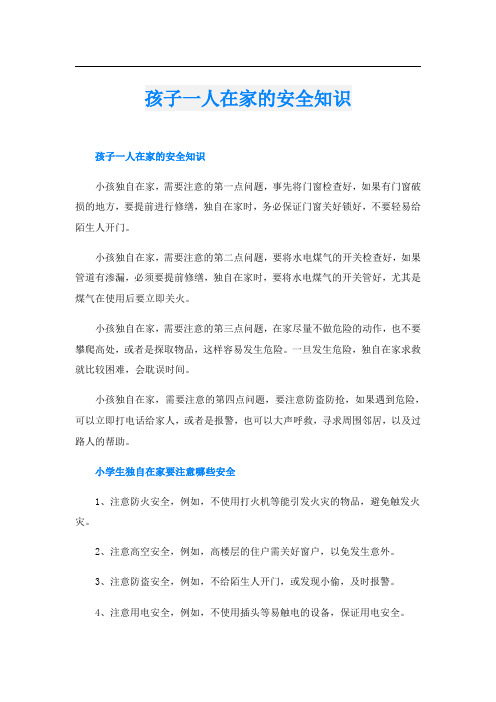 孩子一人在家的安全知识

孩子一人在家的安全知识

小孩独自在家，需要注意的第一点问题，事先将门窗检查好，如果有门窗破损的地方，要提前进行修缮，独自在家时，务必保证门窗关好锁好，不要轻易给陌生人开门。

小孩独自在家，需要注意的第二点问题，要将水电煤气的开关检查好，如果管道有渗漏，必须要提前修缮，独自在家时，要将水电煤气的开关管好，尤其是煤气在使用后要立即关火。

小孩独自在家，需要注意的第三点问题，在家尽量不做危险的动作，也不要攀爬高处，或者是探取物品，这样容易发生危险。一旦发生危险，独自在家求救就比较困难，会耽误时间。

小孩独自在家，需要注意的第四点问题，要注意防盗防抢，如果遇到危险，可以立即打电话给家人，或者是报警，也可以大声呼救，寻求周围邻居，以及过路人的帮助。

小学生独自在家要注意哪些安全

1、注意防火安全，例如，不使用打火机等能引发火灾的物品，避免触发火灾。

2、注意高空安全，例如，高楼层的住户需关好窗户，以免发生意外。

3、注意防盗安全，例如，不给陌生人开门，或发现小偷，及时报警。

4、注意用电安全，例如，不使用插头等易触电的设备，保证用电安全。